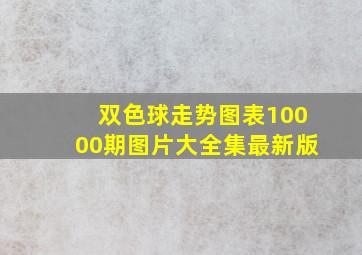 双色球走势图表10000期图片大全集最新版